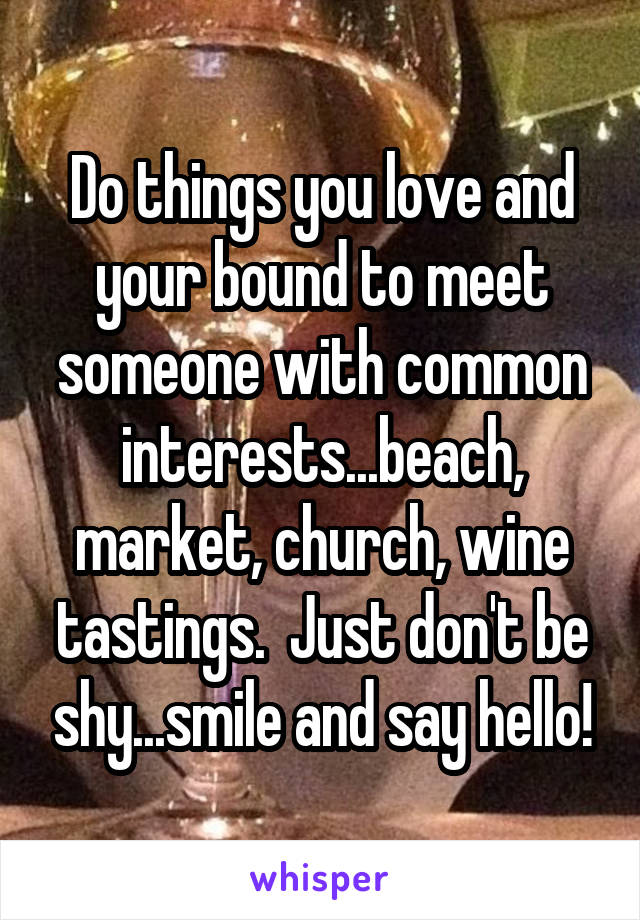 Do things you love and your bound to meet someone with common interests...beach, market, church, wine tastings.  Just don't be shy...smile and say hello!

whisper